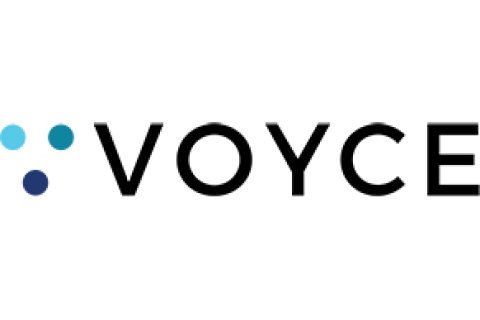 VOYCE